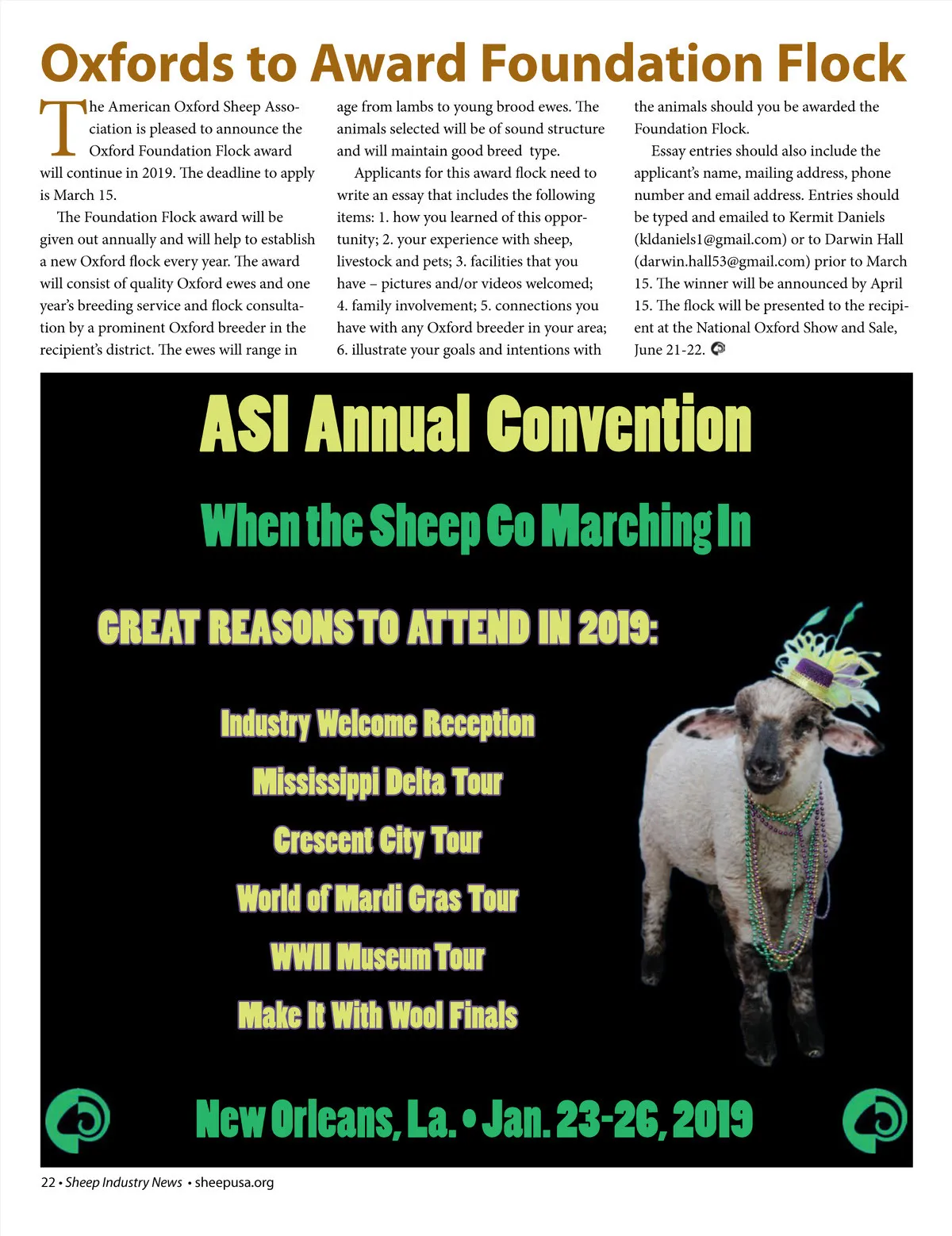 Oxfords to Award Foundation Flock

The American Oxford Sheep Association is pleased to announce the Oxford Foundation Flock award will continue in 2019. The deadline to apply is March 15.

The Foundation Flock award will be given out annually and will help to establish a new Oxford flock every year. The award will consist of quality Oxford ewes and one year's breeding service and flock consultation by a prominent Oxford breeder in the recipient's district. The ewes will range in age from lambs to young brood ewes. The animals selected will be of sound structure and will maintain good breed type.

Applicants for this award flock need to write an essay that includes the following items: 1. how you learned of this opportunity; 2. your experience with sheep, livestock and pets; 3. facilities that you have – pictures and/or videos welcomed; 4. family involvement; 5. connections you have with any Oxford breeder in your area; 6. illustrate your goals and intentions with the animals should you be awarded the Foundation Flock.

Essay entries should also include the applicant's name, mailing address, phone number and email address. Entries should be typed and emailed to Kermit Daniels (kldaniels1@gmail.com) or to Darwin Hall (darwin.hall53@gmail.com) prior to March 15. The winner will be announced by April 15. The flock will be presented to the recipient at the National Oxford Show and Sale, June 21-22.

ASI Annual Convention

When the Sheep Go Marching In

GREAT REASONS TO ATTEND IN 2019:

Industry Welcome Reception
Mississippi Delta Tour
Crescent City Tour
World of Mardi Gras Tour
WWII Museum Tour
Make It With Wool Finals

New Orleans, La. • Jan. 23-26, 2019

22 • Sheep Industry News • sheepusa.org